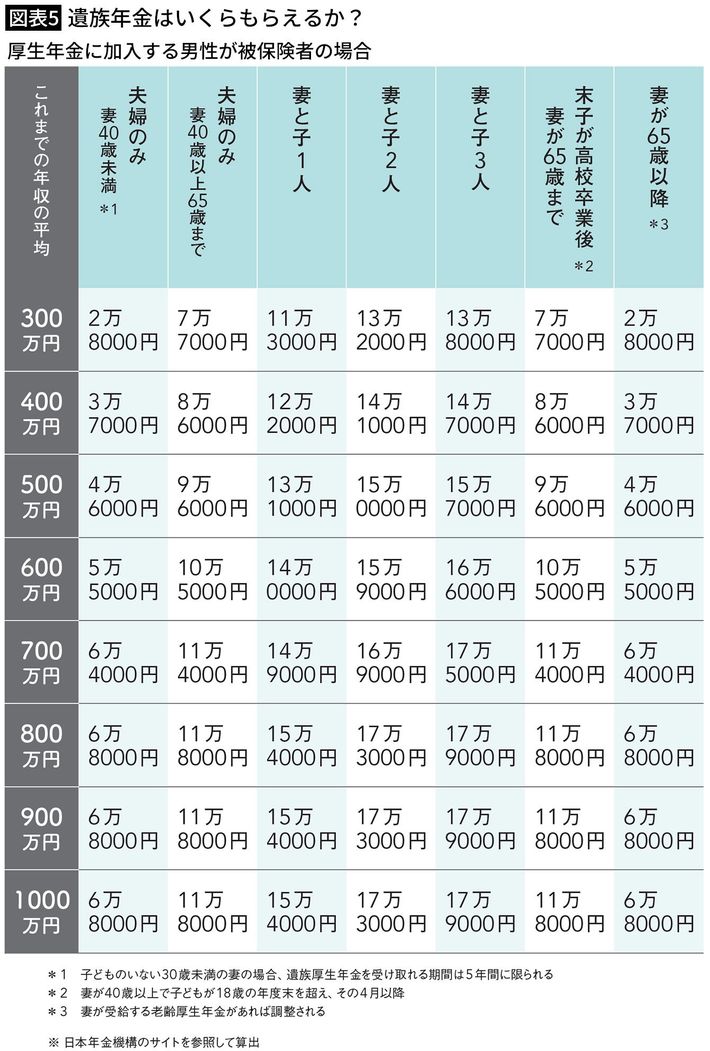 図表5 遺族年金はいくらもらえるか？

厚生年金に加入する男性が被保険者の場合

| これまでの年収の平均 | 夫婦のみ 妻40歳未満 ＊1 | 夫婦のみ 妻40歳以上65歳まで | 妻と子1人 | 妻と子2人 | 妻と子3人 | 末子が高校卒業後 妻が65歳まで ＊2 | 妻が65歳以降 ＊3 |
|---|---|---|---|---|---|---|---|
| 300万円 | 2万8000円 | 7万7000円 | 11万3000円 | 13万2000円 | 13万8000円 | 7万7000円 | 2万8000円 |
| 400万円 | 3万7000円 | 8万6000円 | 12万2000円 | 14万1000円 | 14万7000円 | 8万6000円 | 3万7000円 |
| 500万円 | 4万6000円 | 9万6000円 | 13万1000円 | 15万0000円 | 15万7000円 | 9万6000円 | 4万6000円 |
| 600万円 | 5万5000円 | 10万5000円 | 14万0000円 | 15万9000円 | 16万6000円 | 10万5000円 | 5万5000円 |
| 700万円 | 6万4000円 | 11万4000円 | 14万9000円 | 16万9000円 | 17万5000円 | 11万4000円 | 6万4000円 |
| 800万円 | 6万8000円 | 11万8000円 | 15万4000円 | 17万3000円 | 17万9000円 | 11万8000円 | 6万8000円 |
| 900万円 | 6万8000円 | 11万8000円 | 15万4000円 | 17万3000円 | 17万9000円 | 11万8000円 | 6万8000円 |
| 1000万円 | 6万8000円 | 11万8000円 | 15万4000円 | 17万3000円 | 17万9000円 | 11万8000円 | 6万8000円 |

＊1 子どものいない30歳未満の妻の場合、遺族厚生年金を受け取れる期間は5年間に限られる
＊2 妻が40歳以上で子どもが18歳の年度末を超え、その4月以降
＊3 妻が受給する老齢厚生年金があれば調整される

※ 日本年金機構のサイトを参照して算出